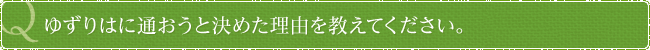 Q ゆずりはに通おうと決めた理由を教えてください。